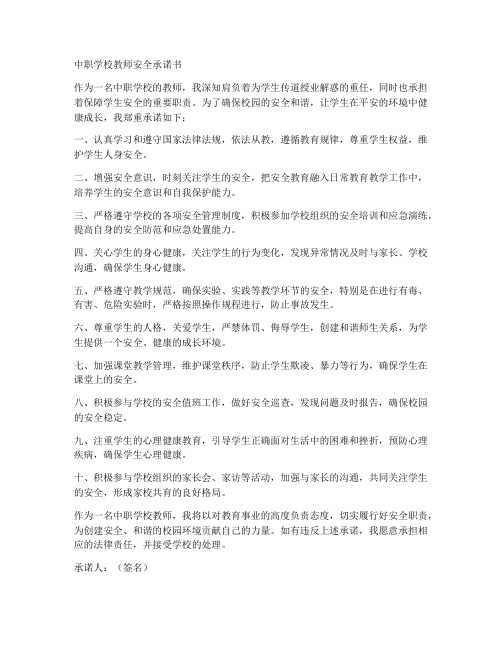 中职学校教师安全承诺书

作为一名中职学校的教师，我深知肩负着为学生传道授业解惑的重任，同时也承担着保障学生安全的重要职责。为了确保校园的安全和谐，让学生在平安的环境中健康成长，我郑重承诺如下：

一、认真学习和遵守国家法律法规，依法从教，遵循教育规律，尊重学生权益，维护学生人身安全。

二、增强安全意识，时刻关注学生的安全，把安全教育融入日常教育教学工作中，培养学生的安全意识和自我保护能力。

三、严格遵守学校的各项安全管理制度，积极参加学校组织的安全培训和应急演练，提高自身的安全防范和应急处置能力。

四、关心学生的身心健康，关注学生的行为变化，发现异常情况及时与家长、学校沟通，确保学生身心健康。

五、严格遵守教学规范，确保实验、实践等教学环节的安全，特别是在进行有毒、有害、危险实验时，严格按照操作规程进行，防止事故发生。

六、尊重学生的人格，关爱学生，严禁体罚、侮辱学生，创建和谐师生关系，为学生提供一个安全、健康的成长环境。

七、加强课堂教学管理，维护课堂秩序，防止学生欺凌、暴力等行为，确保学生在课堂上的安全。

八、积极参与学校的安全值班工作，做好安全巡查，发现问题及时报告，确保校园的安全稳定。

九、注重学生的心理健康教育，引导学生正确面对生活中的困难和挫折，预防心理疾病，确保学生心理健康。

十、积极参与学校组织的家长会、家访等活动，加强与家长的沟通，共同关注学生的安全，形成家校共育的良好格局。

作为一名中职学校教师，我将以对教育事业的高度负责态度，切实履行好安全职责，为创建安全、和谐的校园环境贡献自己的力量。如有违反上述承诺，我愿意承担相应的法律责任，并接受学校的处理。

承诺人：（签名）